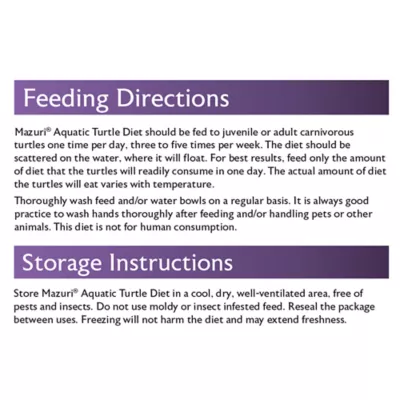 Feeding Directions

Mazuri® Aquatic Turtle Diet should be fed to juvenile or adult carnivorous turtles one time per day, three to five times per week. The diet should be scattered on the water, where it will float. For best results, feed only the amount of diet that the turtles will readily consume in one day. The actual amount of diet the turtles will eat varies with temperature.

Thoroughly wash feed and/or water bowls on a regular basis. It is always good practice to wash hands thoroughly after feeding and/or handling pets or other animals. This diet is not for human consumption.

Storage Instructions

Store Mazuri® Aquatic Turtle Diet in a cool, dry, well-ventilated area, free of pests and insects. Do not use moldy or insect infested feed. Reseal the package between uses. Freezing will not harm the diet and may extend freshness.